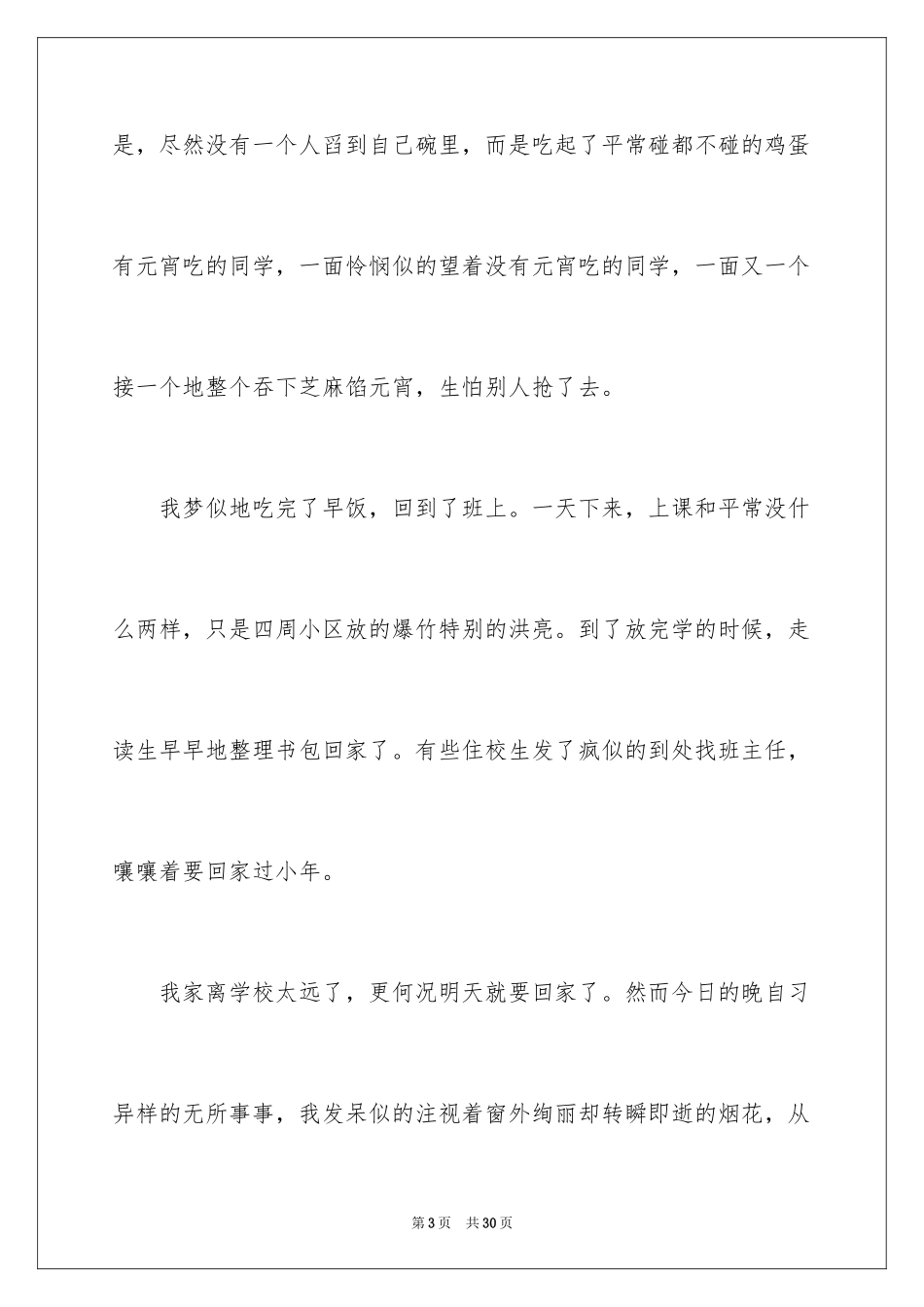 是，尽然没有一个人舀到自己碗里，而是吃起了平常碰都不碰的鸡蛋有元宵吃的同学，一面怜悯似的望着没有元宵吃的同学，一面又一个接一个地整个吞下芝麻馅元宵，生怕别人抢了去。

我梦似地吃完了早饭，回到了班上。一天下来，上课和平常没什么两样，只是四周小区放的爆竹特别的洪亮。到了放完学的时候，走读生早早地整理书包回家了。有些住校生发了疯似的到处找班主任，嚷嚷着要回家过小年。

我家离学校太远了，更何况明天就要回家了。然而今日的晚自习异样的无所事事，我发呆似的注视着窗外绚丽却转瞬即逝的烟花，从

第3页　共30页